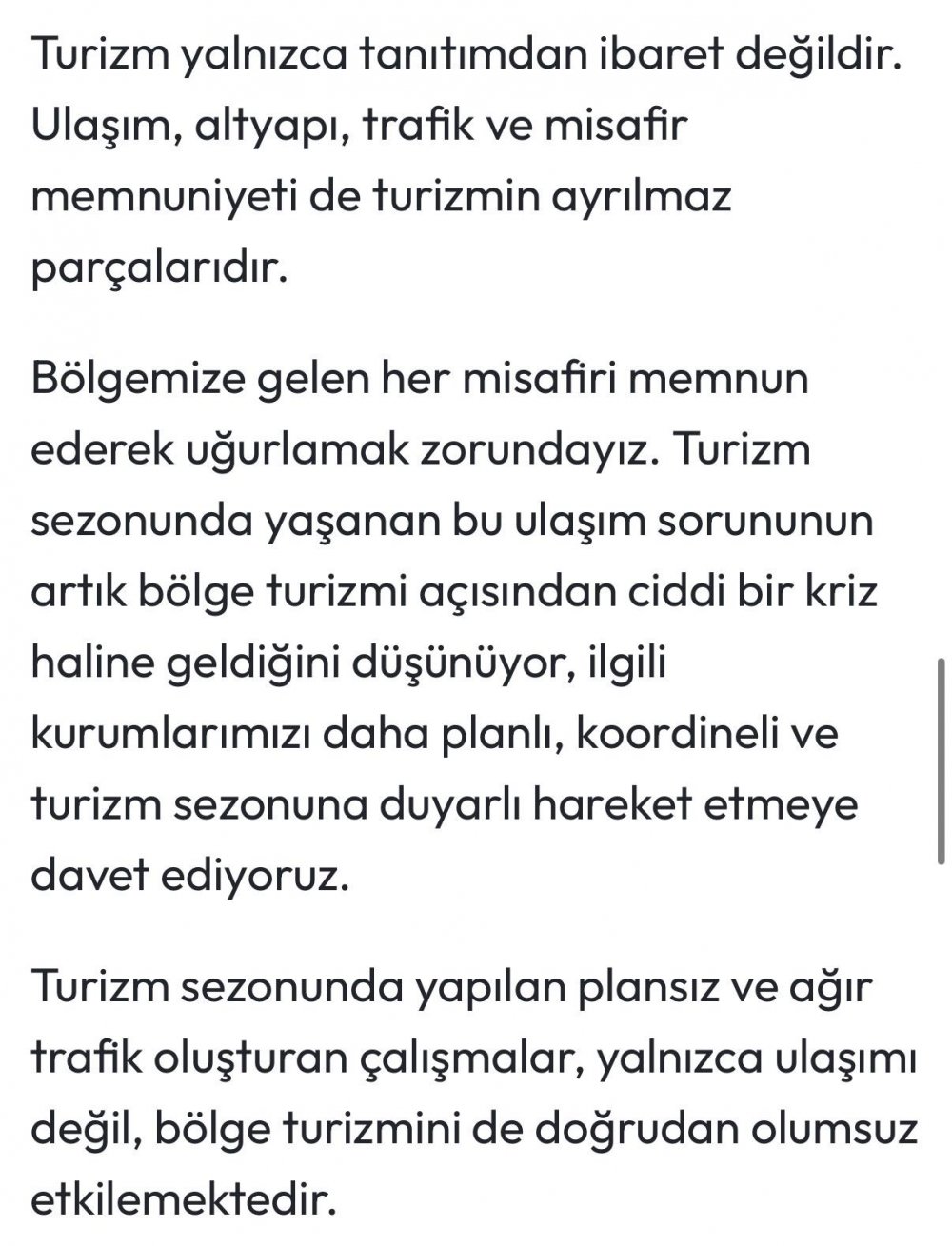 Turizm yalnızca tanıtımdan ibaret değildir. Ulaşım, altyapı, trafik ve misafir memnuniyeti de turizmin ayrılmaz parçalarıdır.

Bölgemize gelen her misafiri memnun ederek uğurlamak zorundayız. Turizm sezonunda yaşanan bu ulaşım sorununun artık bölge turizmi açısından ciddi bir kriz haline geldiğini düşünüyor, ilgili kurumlarımızı daha planlı, koordineli ve turizm sezonuna duyarlı hareket etmeye davet ediyoruz.

Turizm sezonunda yapılan plansız ve ağır trafik oluşturan çalışmalar, yalnızca ulaşımı değil, bölge turizmini de doğrudan olumsuz etkilemektedir.